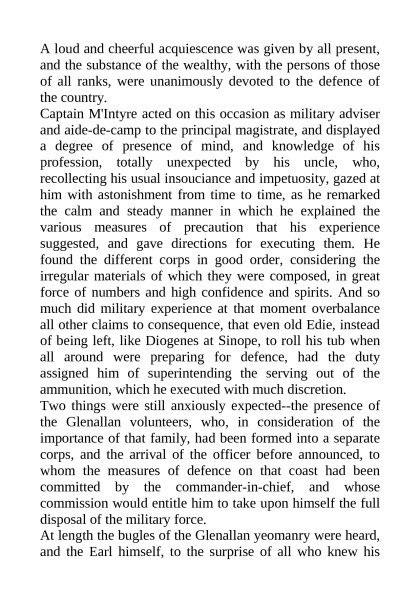 A loud and cheerful acquiescence was given by all present, and the substance of the wealthy, with the persons of those of all ranks, were unanimously devoted to the defence of the country.
Captain M'Intyre acted on this occasion as military adviser and aide-de-camp to the principal magistrate, and displayed a degree of presence of mind, and knowledge of his profession, totally unexpected by his uncle, who, recollecting his usual insouciance and impetuosity, gazed at him with astonishment from time to time, as he remarked the calm and steady manner in which he explained the various measures of precaution that his experience suggested, and gave directions for executing them. He found the different corps in good order, considering the irregular materials of which they were composed, in great force of numbers and high confidence and spirits. And so much did military experience at that moment overbalance all other claims to consequence, that even old Edie, instead of being left, like Diogenes at Sinope, to roll his tub when all around were preparing for defence, had the duty assigned him of superintending the serving out of the ammunition, which he executed with much discretion.
Two things were still anxiously expected--the presence of the Glenallan volunteers, who, in consideration of the importance of that family, had been formed into a separate corps, and the arrival of the officer before announced, to whom the measures of defence on that coast had been committed by the commander-in-chief, and whose commission would entitle him to take upon himself the full disposal of the military force.
At length the bugles of the Glenallan yeomanry were heard, and the Earl himself, to the surprise of all who knew his